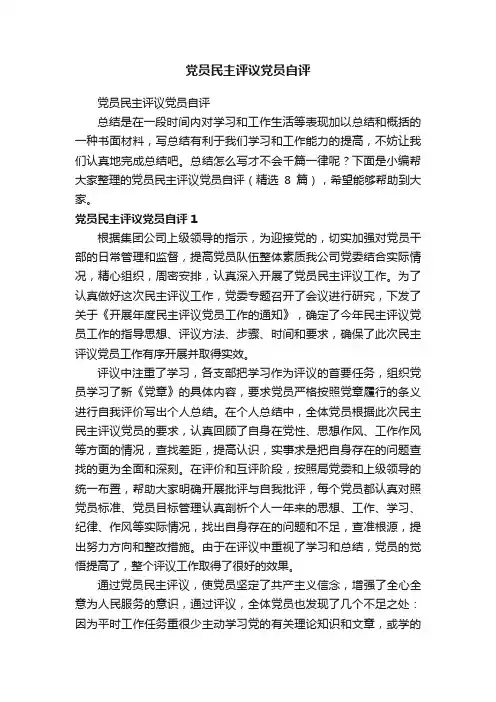 党员民主评议党员自评

党员民主评议党员自评

总结是在一段时间内对学习和工作生活等表现加以总结和概括的一种书面材料，写总结有利于我们学习和工作能力的提高，不妨让我们认真地完成总结吧。总结怎么写才不会千篇一律呢？下面是小编帮大家整理的党员民主评议党员自评（精选 8 篇），希望能够帮助到大家。

党员民主评议党员自评 1

根据集团公司上级领导的指示，为迎接党的，切实加强对党员干部的日常管理和监督，提高党员队伍整体素质我公司党委结合实际情况，精心组织，周密安排，认真深入开展了党员民主评议工作。为了认真做好这次民主评议工作，党委专题召开了会议进行研究，下发了关于《开展年度民主评议党员工作的通知》，确定了今年民主评议党员工作的指导思想、评议方法、步骤、时间和要求，确保了此次民主评议党员工作有序开展并取得实效。

评议中注重了学习，各支部把学习作为评议的首要任务，组织党员学习了新《党章》的具体内容，要求党员严格按照党章履行的条义进行自我评价写出个人总结。在个人总结中，全体党员根据此次民主民主评议党员的要求，认真回顾了自身在党性、思想作风、工作作风等方面的情况，查找差距，提高认识，实事求是把自身存在的问题查找的更为全面和深刻。在评价和互评阶段，按照局党委和上级领导的统一布置，帮助大家明确开展批评与自我批评，每个党员都认真对照党员标准、党员目标管理认真剖析个人一年来的思想、工作、学习、纪律、作风等实际情况，找出自身存在的问题和不足，查准根源，提出努力方向和整改措施。由于在评议中重视了学习和总结，党员的觉悟提高了，整个评议工作取得了很好的效果。

通过党员民主评议，使党员坚定了共产主义信念，增强了全心全意为人民服务的意识，通过评议，全体党员也发现了几个不足之处：因为平时工作任务重很少主动学习党的有关理论知识和文章，或学的